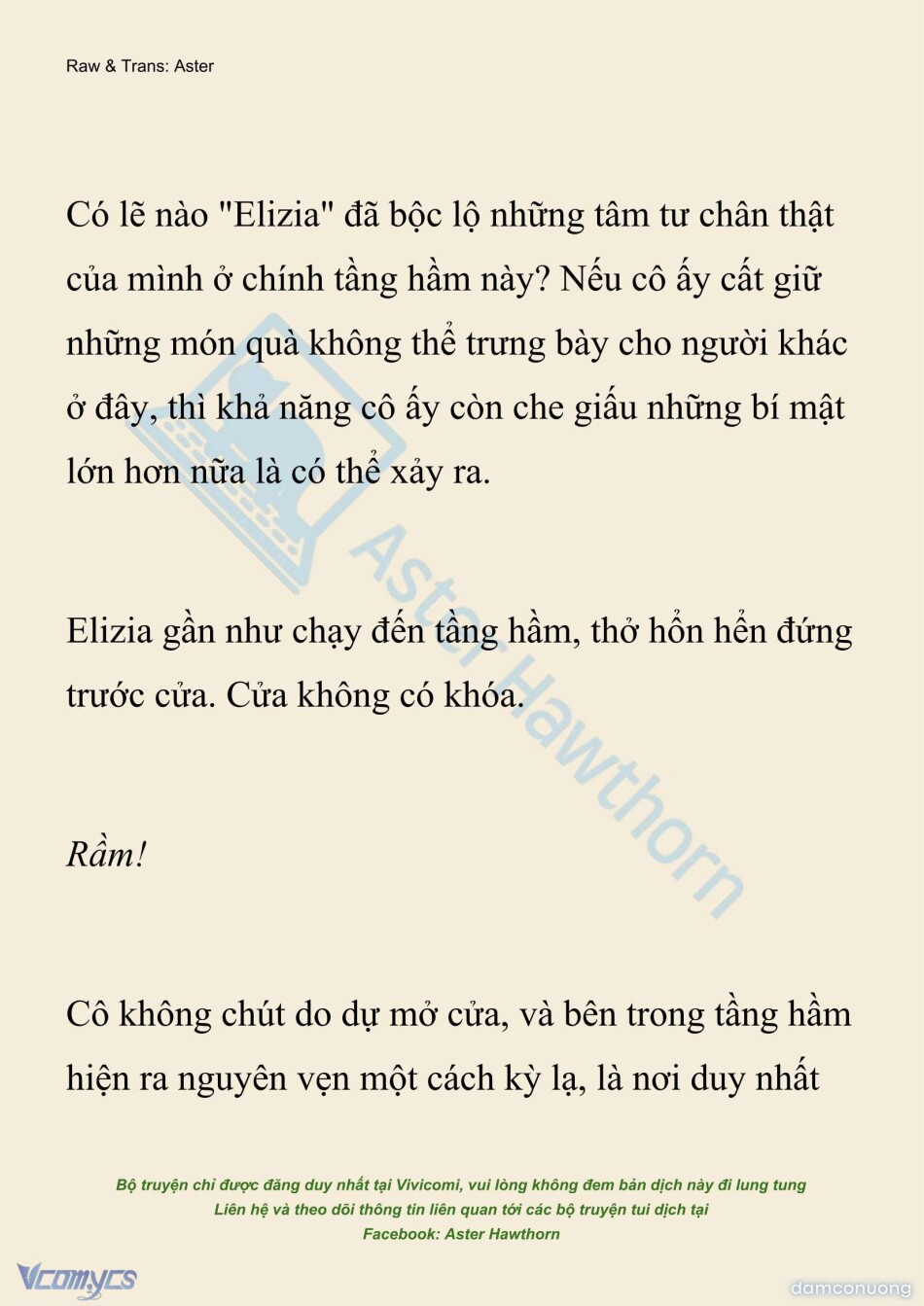 Raw & Trans: Aster

Có lẽ nào "Elizia" đã bộc lộ những tâm tư chân thật của mình ở chính tầng hầm này? Nếu cô ấy cất giữ những món quà không thể trưng bày cho người khác ở đây, thì khả năng cô ấy còn che giấu những bí mật lớn hơn nữa là có thể xảy ra.

Elizia gần như chạy đến tầng hầm, thở hổn hển đứng trước cửa. Cửa không có khóa.

Rầm!

Cô không chút do dự mở cửa, và bên trong tầng hầm hiện ra nguyên vẹn một cách kỳ lạ, là nơi duy nhất

Aster Hawthorn

Bộ truyện chỉ được đăng duy nhất tại Vivicomi, vui lòng không đem bản dịch này đi lung tung
Liên hệ và theo dõi thông tin liên quan tới các bộ truyện tui dịch tại
Facebook: Aster Hawthorn

Vcomycs

damconuong